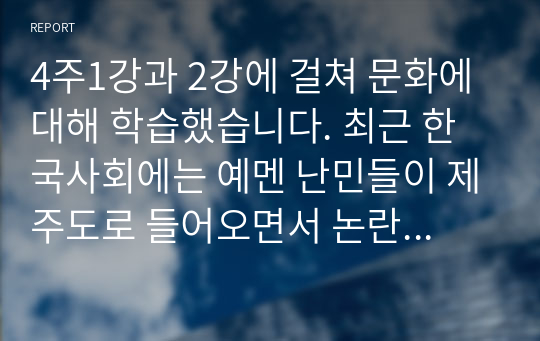 REPORT

4주1강과 2강에 걸쳐 문화에 대해 학습했습니다. 최근 한국사회에는 예멘 난민들이 제주도로 들어오면서 논란...